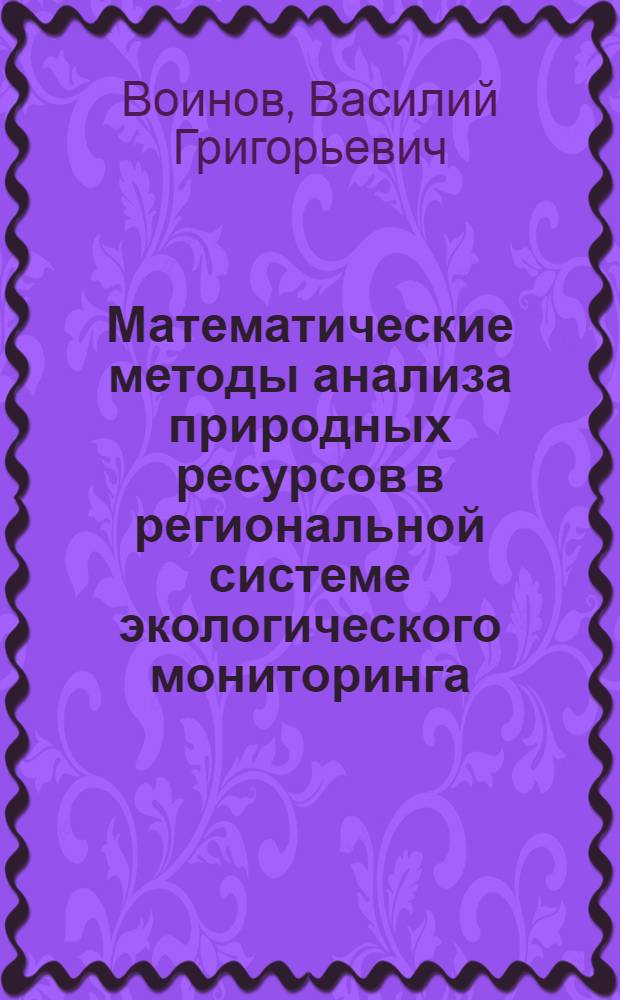 Воинов, Василий Григорьевич

Математические методы анализа природных ресурсов в региональной системе экологического мониторинга